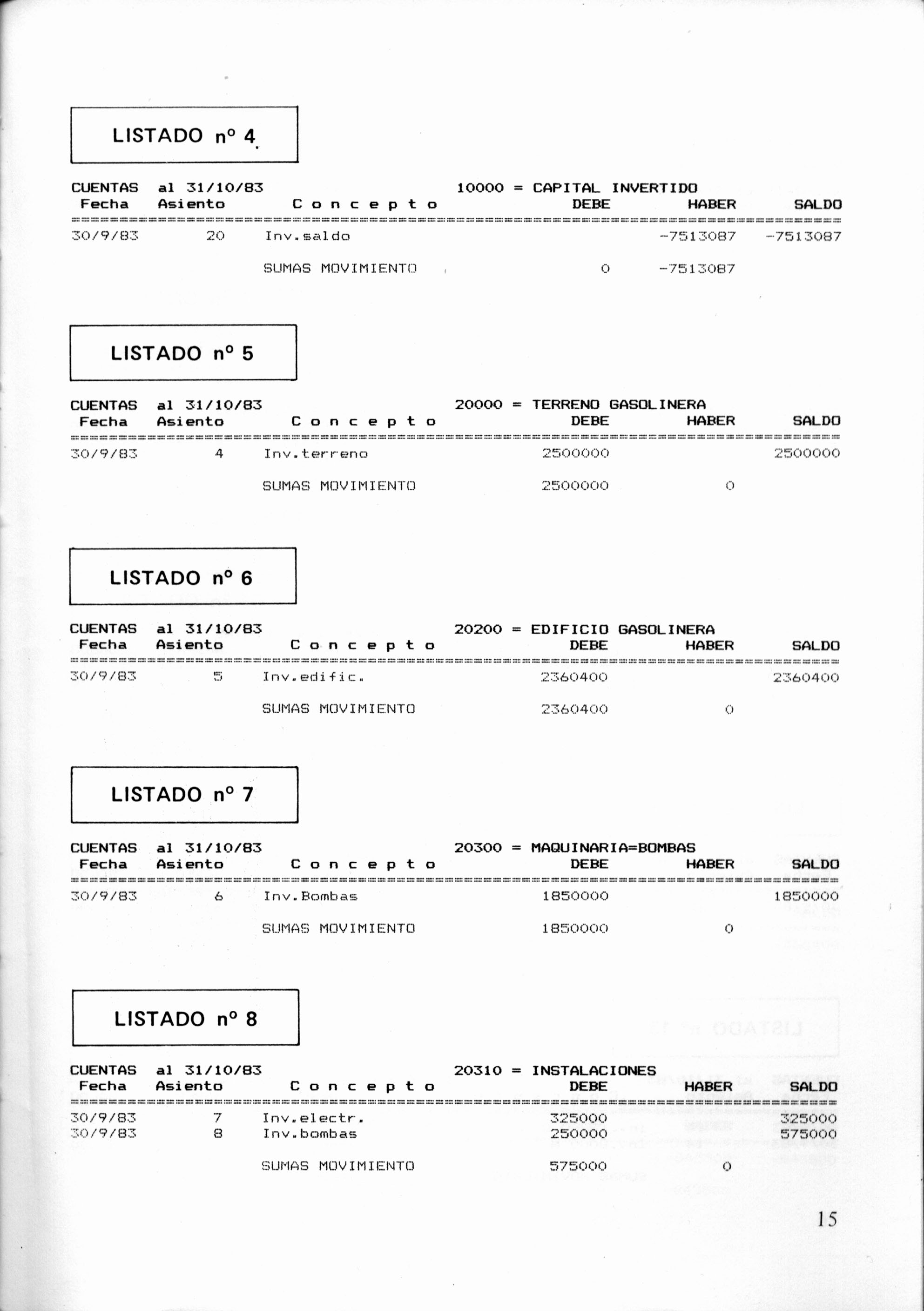 LISTADO nº 4

CUENTAS al 31/10/83 10000 = CAPITAL INVERTIDO

| Fecha | Asiento | C o n c e p t o | DEBE | HABER | SALDO |
|---|---|---|---|---|---|
| 30/9/83 | 20 | Inv.saldo | | -7513087 | -7513087 |
| | | SUMAS MOVIMIENTO | 0 | -7513087 | |

LISTADO nº 5

CUENTAS al 31/10/83 20000 = TERRENO GASOLINERA

| Fecha | Asiento | C o n c e p t o | DEBE | HABER | SALDO |
|---|---|---|---|---|---|
| 30/9/83 | 4 | Inv.terreno | 2500000 | | 2500000 |
| | | SUMAS MOVIMIENTO | 2500000 | 0 | |

LISTADO nº 6

CUENTAS al 31/10/83 20200 = EDIFICIO GASOLINERA

| Fecha | Asiento | C o n c e p t o | DEBE | HABER | SALDO |
|---|---|---|---|---|---|
| 30/9/83 | 5 | Inv.edific. | 2360400 | | 2360400 |
| | | SUMAS MOVIMIENTO | 2360400 | 0 | |

LISTADO nº 7

CUENTAS al 31/10/83 20300 = MAQUINARIA=BOMBAS

| Fecha | Asiento | C o n c e p t o | DEBE | HABER | SALDO |
|---|---|---|---|---|---|
| 30/9/83 | 6 | Inv.Bombas | 1850000 | | 1850000 |
| | | SUMAS MOVIMIENTO | 1850000 | 0 | |

LISTADO nº 8

CUENTAS al 31/10/83 20310 = INSTALACIONES

| Fecha | Asiento | C o n c e p t o | DEBE | HABER | SALDO |
|---|---|---|---|---|---|
| 30/9/83 | 7 | Inv.electr. | 325000 | | 325000 |
| 30/9/83 | 8 | Inv.bombas | 250000 | | 575000 |
| | | SUMAS MOVIMIENTO | 575000 | 0 | |

15